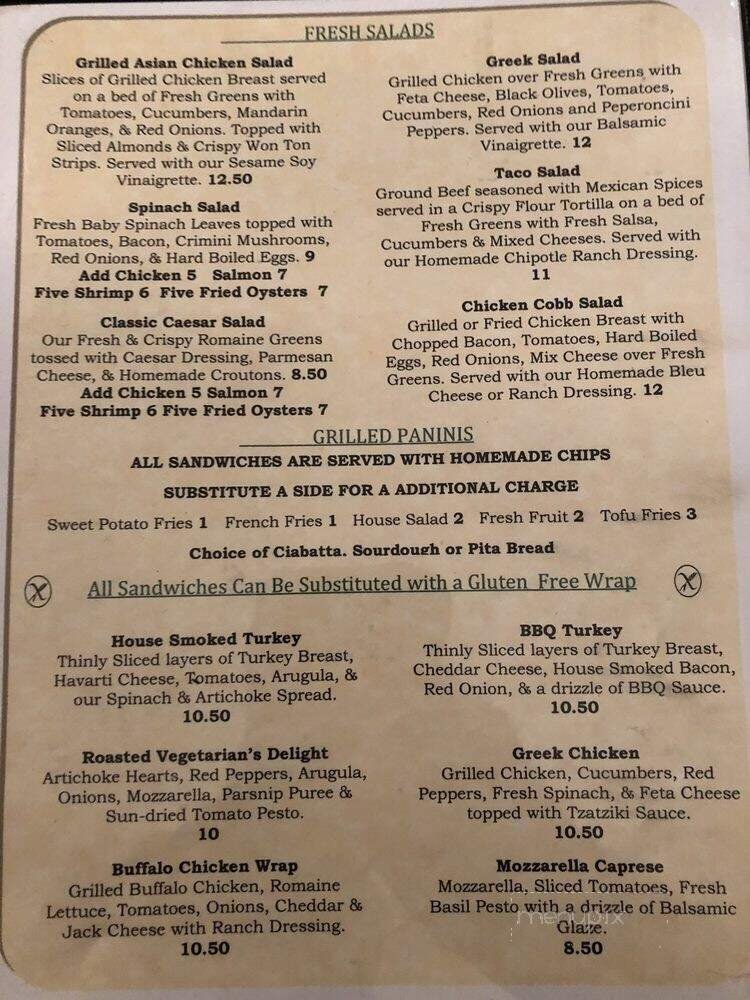 FRESH SALADS

Grilled Asian Chicken Salad
Slices of Grilled Chicken Breast served on a bed of Fresh Greens with Tomatoes, Cucumbers, Mandarin Oranges, & Red Onions. Topped with Sliced Almonds & Crispy Won Ton Strips. Served with our Sesame Soy Vinaigrette. 12.50

Spinach Salad
Fresh Baby Spinach Leaves topped with Tomatoes, Bacon, Crimini Mushrooms, Red Onions, & Hard Boiled Eggs. 9
Add Chicken 5 Salmon 7
Five Shrimp 6 Five Fried Oysters 7

Classic Caesar Salad
Our Fresh & Crispy Romaine Greens tossed with Caesar Dressing, Parmesan Cheese, & Homemade Croutons. 8.50
Add Chicken 5 Salmon 7
Five Shrimp 6 Five Fried Oysters 7

Greek Salad
Grilled Chicken over Fresh Greens with Feta Cheese, Black Olives, Tomatoes, Cucumbers, Red Onions and Peperoncini Peppers. Served with our Balsamic Vinaigrette. 12

Taco Salad
Ground Beef seasoned with Mexican Spices served in a Crispy Flour Tortilla on a bed of Fresh Greens with Fresh Salsa, Cucumbers & Mixed Cheeses. Served with our Homemade Chipotle Ranch Dressing. 11

Chicken Cobb Salad
Grilled or Fried Chicken Breast with Chopped Bacon, Tomatoes, Hard Boiled Eggs, Red Onions, Mix Cheese over Fresh Greens. Served with our Homemade Bleu Cheese or Ranch Dressing. 12

GRILLED PANINIS
ALL SANDWICHES ARE SERVED WITH HOMEMADE CHIPS
SUBSTITUTE A SIDE FOR A ADDITIONAL CHARGE
Sweet Potato Fries 1 French Fries 1 House Salad 2 Fresh Fruit 2 Tofu Fries 3
Choice of Ciabatta. Sourdough or Pita Bread

All Sandwiches Can Be Substituted with a Gluten Free Wrap

House Smoked Turkey
Thinly Sliced layers of Turkey Breast, Havarti Cheese, Tomatoes, Arugula, & our Spinach & Artichoke Spread.
10.50

Roasted Vegetarian's Delight
Artichoke Hearts, Red Peppers, Arugula, Onions, Mozzarella, Parsnip Puree & Sun-dried Tomato Pesto.
10

Buffalo Chicken Wrap
Grilled Buffalo Chicken, Romaine Lettuce, Tomatoes, Onions, Cheddar & Jack Cheese with Ranch Dressing.
10.50

BBQ Turkey
Thinly Sliced layers of Turkey Breast, Cheddar Cheese, House Smoked Bacon, Red Onion, & a drizzle of BBQ Sauce.
10.50

Greek Chicken
Grilled Chicken, Cucumbers, Red Peppers, Fresh Spinach, & Feta Cheese topped with Tzatziki Sauce.
10.50

Mozzarella Caprese
Mozzarella, Sliced Tomatoes, Fresh Basil Pesto with a drizzle of Balsamic Glaze.
8.50